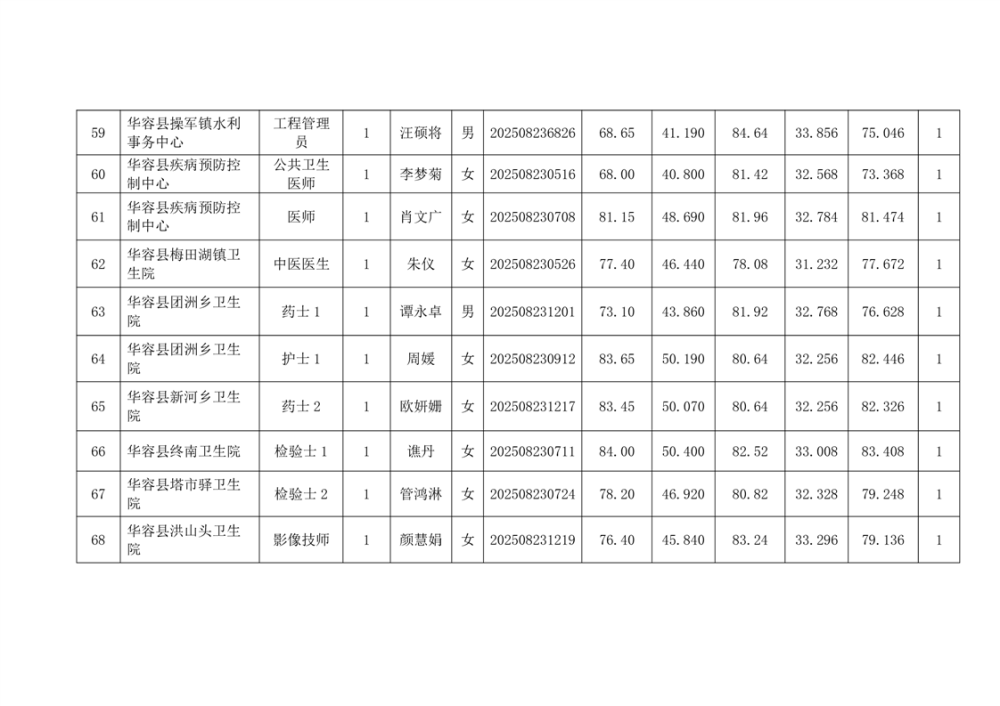 | 59 | 华容县操军镇水利事务中心 | 工程管理员 | 1 | 汪硕将 | 男 | 202508236826 | 68.65 | 41.190 | 84.64 | 33.856 | 75.046 | 1 |
|---|---|---|---|---|---|---|---|---|---|---|---|---|
| 60 | 华容县疾病预防控制中心 | 公共卫生医师 | 1 | 李梦菊 | 女 | 202508230516 | 68.00 | 40.800 | 81.42 | 32.568 | 73.368 | 1 |
| 61 | 华容县疾病预防控制中心 | 医师 | 1 | 肖文广 | 女 | 202508230708 | 81.15 | 48.690 | 81.96 | 32.784 | 81.474 | 1 |
| 62 | 华容县梅田湖镇卫生院 | 中医医生 | 1 | 朱仪 | 女 | 202508230526 | 77.40 | 46.440 | 78.08 | 31.232 | 77.672 | 1 |
| 63 | 华容县团洲乡卫生院 | 药士1 | 1 | 谭永卓 | 男 | 202508231201 | 73.10 | 43.860 | 81.92 | 32.768 | 76.628 | 1 |
| 64 | 华容县团洲乡卫生院 | 护士1 | 1 | 周媛 | 女 | 202508230912 | 83.65 | 50.190 | 80.64 | 32.256 | 82.446 | 1 |
| 65 | 华容县新河乡卫生院 | 药士2 | 1 | 欧妍姗 | 女 | 202508231217 | 83.45 | 50.070 | 80.64 | 32.256 | 82.326 | 1 |
| 66 | 华容县终南卫生院 | 检验士1 | 1 | 谯丹 | 女 | 202508230711 | 84.00 | 50.400 | 82.52 | 33.008 | 83.408 | 1 |
| 67 | 华容县塔市驿卫生院 | 检验士2 | 1 | 管鸿淋 | 女 | 202508230724 | 78.20 | 46.920 | 80.82 | 32.328 | 79.248 | 1 |
| 68 | 华容县洪山头卫生院 | 影像技师 | 1 | 颜慧娟 | 女 | 202508231219 | 76.40 | 45.840 | 83.24 | 33.296 | 79.136 | 1 |